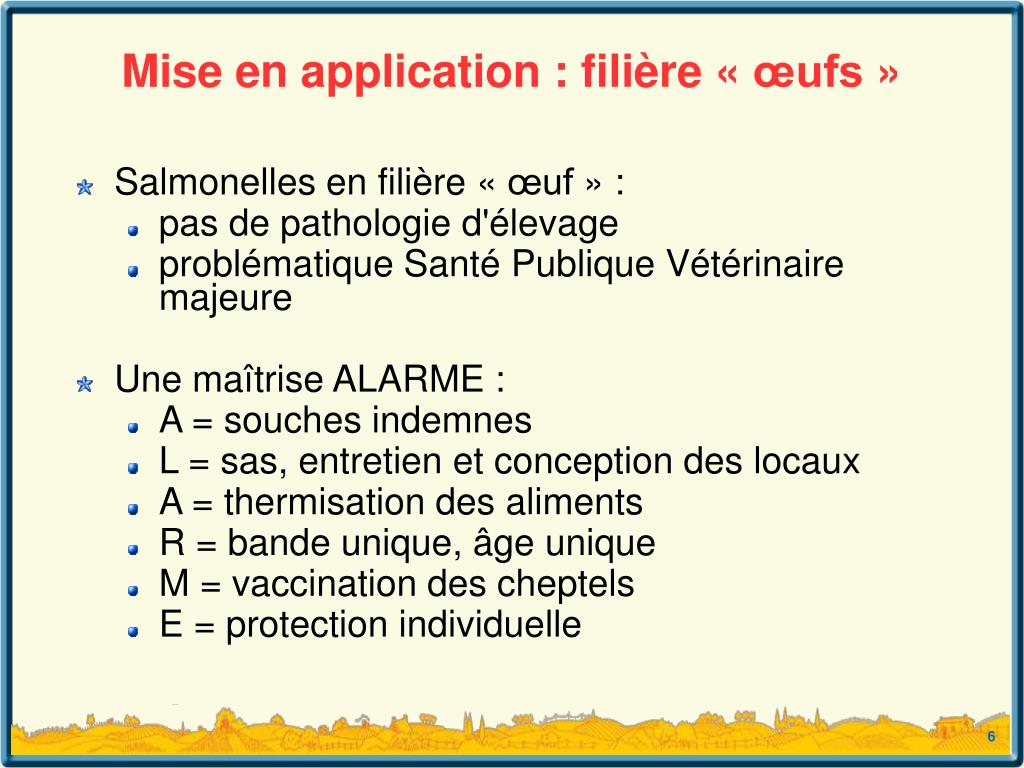 Mise en application : filière « œufs »

Salmonelles en filière « œuf » :
pas de pathologie d'élevage
problématique Santé Publique Vétérinaire majeure

Une maîtrise ALARME :
A = souches indemnes
L = sas, entretien et conception des locaux
A = thermisation des aliments
R = bande unique, âge unique
M = vaccination des cheptels
E = protection individuelle

6